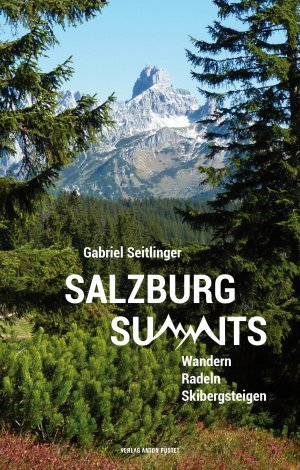 Gabriel Seitlinger

SALZBURG
SUMMITS

Wandern
Radeln
Skibergsteigen

VERLAG ANTON PUSTET